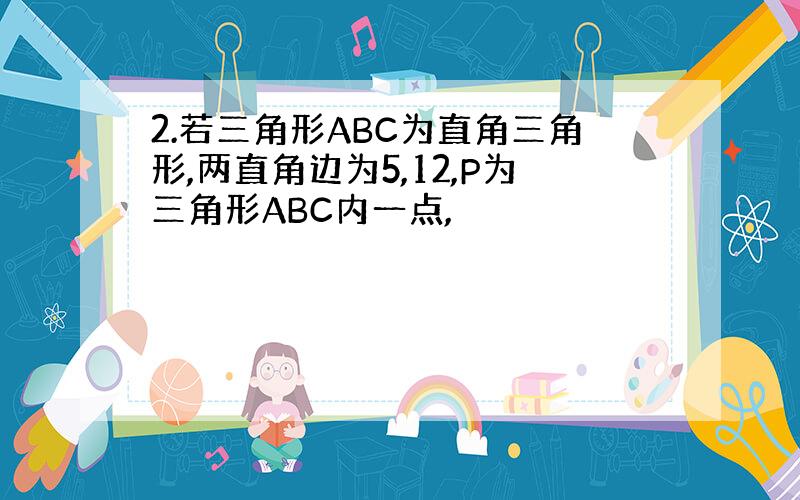 2.若三角形ABC为直角三角形,两直角边为5,12,P为三角形ABC内一点,